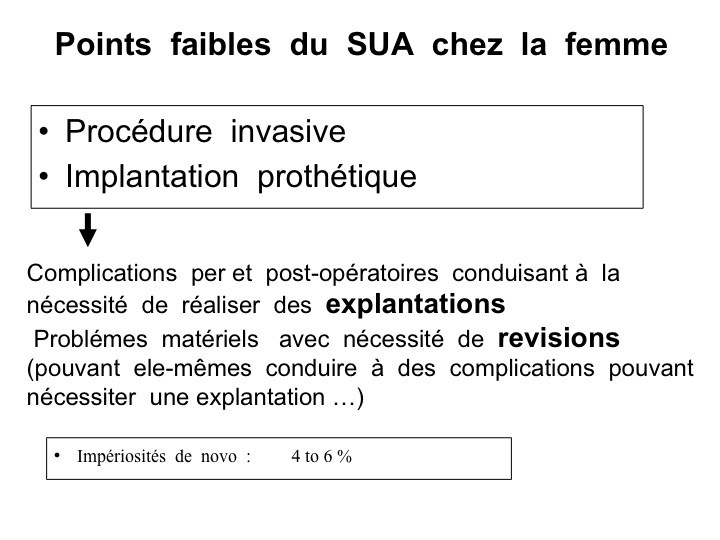 Points faibles du SUA chez la femme

• Procédure invasive
• Implantation prothétique

Complications per et post-opératoires conduisant à la nécessité de réaliser des explantations

Problémes matériels avec nécessité de revisions (pouvant ele-mêmes conduire à des complications pouvant nécessiter une explantation …)

• Impériosités de novo : 4 to 6 %